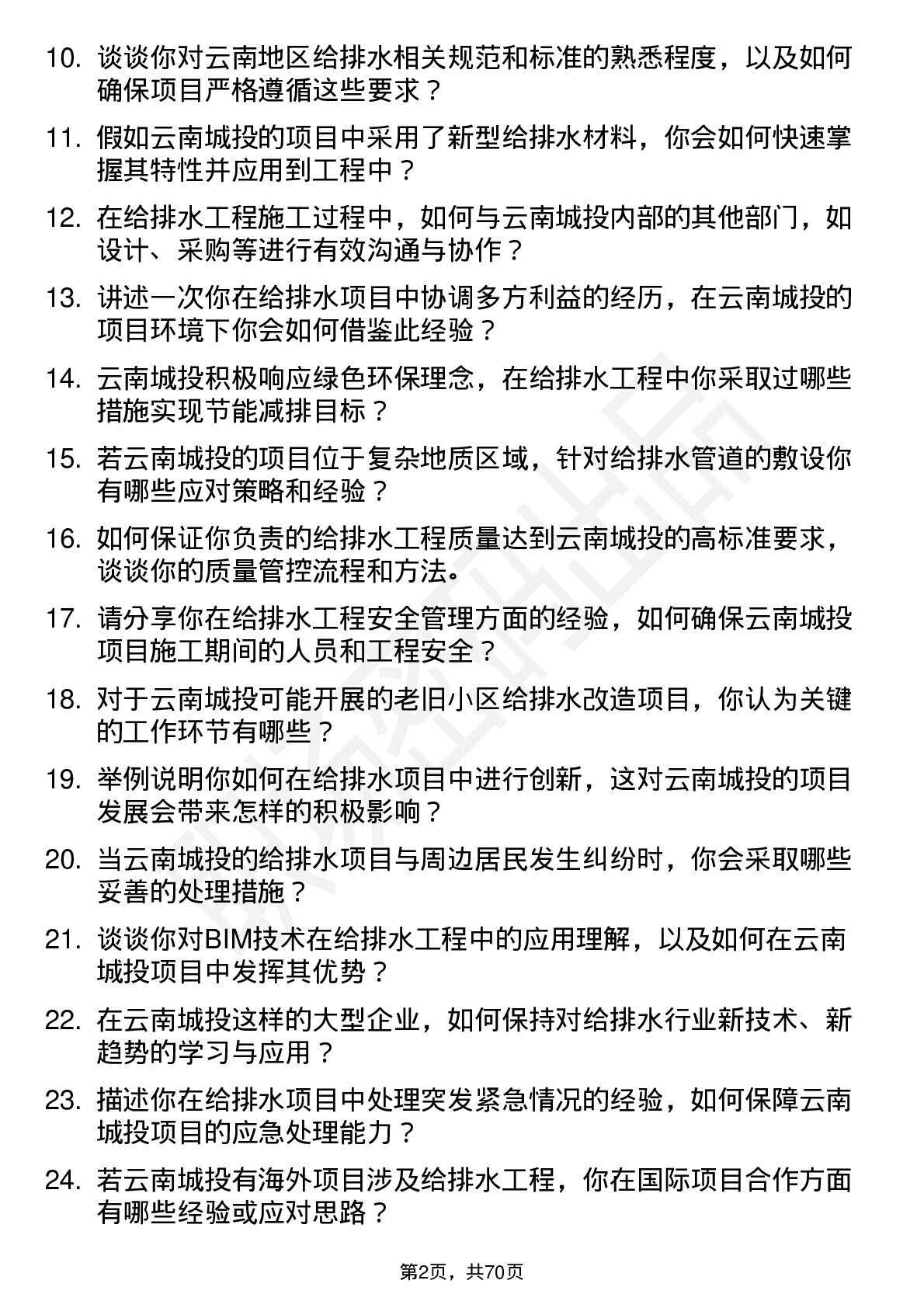 10. 谈谈你对云南地区给排水相关规范和标准的熟悉程度，以及如何确保项目严格遵循这些要求？

11. 假如云南城投的项目中采用了新型给排水材料，你会如何快速掌握其特性并应用到工程中？

12. 在给排水工程施工过程中，如何与云南城投内部的其他部门，如设计、采购等进行有效沟通与协作？

13. 讲述一次你在给排水项目中协调多方利益的经历，在云南城投的项目环境下你会如何借鉴此经验？

14. 云南城投积极响应绿色环保理念，在给排水工程中你采取过哪些措施实现节能减排目标？

15. 若云南城投的项目位于复杂地质区域，针对给排水管道的敷设你有哪些应对策略和经验？

16. 如何保证你负责的给排水工程质量达到云南城投的高标准要求，谈谈你的质量管控流程和方法。

17. 请分享你在给排水工程安全管理方面的经验，如何确保云南城投项目施工期间的人员和工程安全？

18. 对于云南城投可能开展的老旧小区给排水改造项目，你认为关键的工作环节有哪些？

19. 举例说明你如何在给排水项目中进行创新，这对云南城投的项目发展会带来怎样的积极影响？

20. 当云南城投的给排水项目与周边居民发生纠纷时，你会采取哪些妥善的处理措施？

21. 谈谈你对BIM技术在给排水工程中的应用理解，以及如何在云南城投项目中发挥其优势？

22. 在云南城投这样的大型企业，如何保持对给排水行业新技术、新趋势的学习与应用？

23. 描述你在给排水项目中处理突发紧急情况的经验，如何保障云南城投项目的应急处理能力？

24. 若云南城投有海外项目涉及给排水工程，你在国际项目合作方面有哪些经验或应对思路？

第2页，共70页